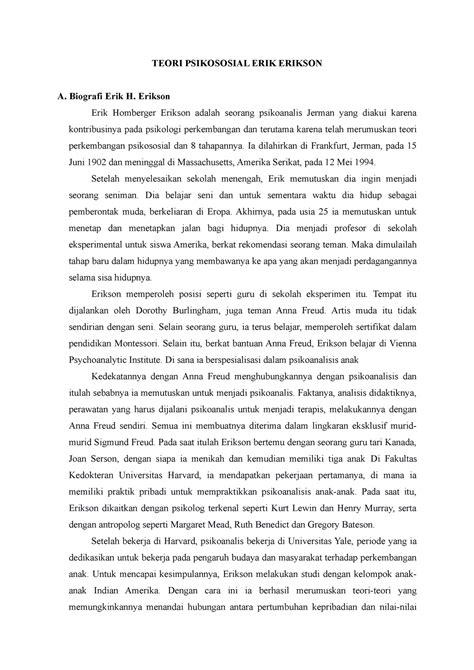 TEORI PSIKOSOSIAL ERIK ERIKSON

A. Biografi Erik H. Erikson

Erik Homberger Erikson adalah seorang psikoanalis Jerman yang diakui karena kontribusinya pada psikologi perkembangan dan terutama karena telah merumuskan teori perkembangan psikososial dan 8 tahapannya. Ia dilahirkan di Frankfurt, Jerman, pada 15 Juni 1902 dan meninggal di Massachusetts, Amerika Serikat, pada 12 Mei 1994.

Setelah menyelesaikan sekolah menengah, Erik memutuskan dia ingin menjadi seorang seniman. Dia belajar seni dan untuk sementara waktu dia hidup sebagai pemberontak muda, berkeliaran di Eropa. Akhirnya, pada usia 25 ia memutuskan untuk menetap dan menetapkan jalan bagi hidupnya. Dia menjadi profesor di sekolah eksperimental untuk siswa Amerika, berkat rekomendasi seorang teman. Maka dimulailah tahap baru dalam hidupnya yang membawanya ke apa yang akan menjadi perdagangannya selama sisa hidupnya.

Erikson memperoleh posisi seperti guru di sekolah eksperimen itu. Tempat itu dijalankan oleh Dorothy Burlingham, juga teman Anna Freud. Artis muda itu tidak sendirian dengan seni. Selain seorang guru, ia terus belajar, memperoleh sertifikat dalam pendidikan Montessori. Selain itu, berkat bantuan Anna Freud, Erikson belajar di Vienna Psychoanalytic Institute. Di sana ia berspesialisasi dalam psikoanalisis anak

Kedekatannya dengan Anna Freud menghubungkannya dengan psikoanalisis dan itulah sebabnya ia memutuskan untuk menjadi psikoanalis. Faktanya, analisis didaktiknya, perawatan yang harus dijalani psikoanalis untuk menjadi terapis, melakukannya dengan Anna Freud sendiri. Semua ini membuatnya diterima dalam lingkaran eksklusif murid-murid Sigmund Freud. Pada saat itulah Erikson bertemu dengan seorang guru tari Kanada, Joan Serson, dengan siapa ia menikah dan kemudian memiliki tiga anak Di Fakultas Kedokteran Universitas Harvard, ia mendapatkan pekerjaan pertamanya, di mana ia memiliki praktik pribadi untuk mempraktikkan psikoanalisis anak-anak. Pada saat itu, Erikson dikaitkan dengan psikolog terkenal seperti Kurt Lewin dan Henry Murray, serta dengan antropolog seperti Margaret Mead, Ruth Benedict dan Gregory Bateson.

Setelah bekerja di Harvard, psikoanalis bekerja di Universitas Yale, periode yang ia dedikasikan untuk bekerja pada pengaruh budaya dan masyarakat terhadap perkembangan anak. Untuk mencapai kesimpulannya, Erikson melakukan studi dengan kelompok anak-anak Indian Amerika. Dengan cara ini ia berhasil merumuskan teori-teori yang memungkinkannya menandai hubungan antara pertumbuhan kepribadian dan nilai-nilai